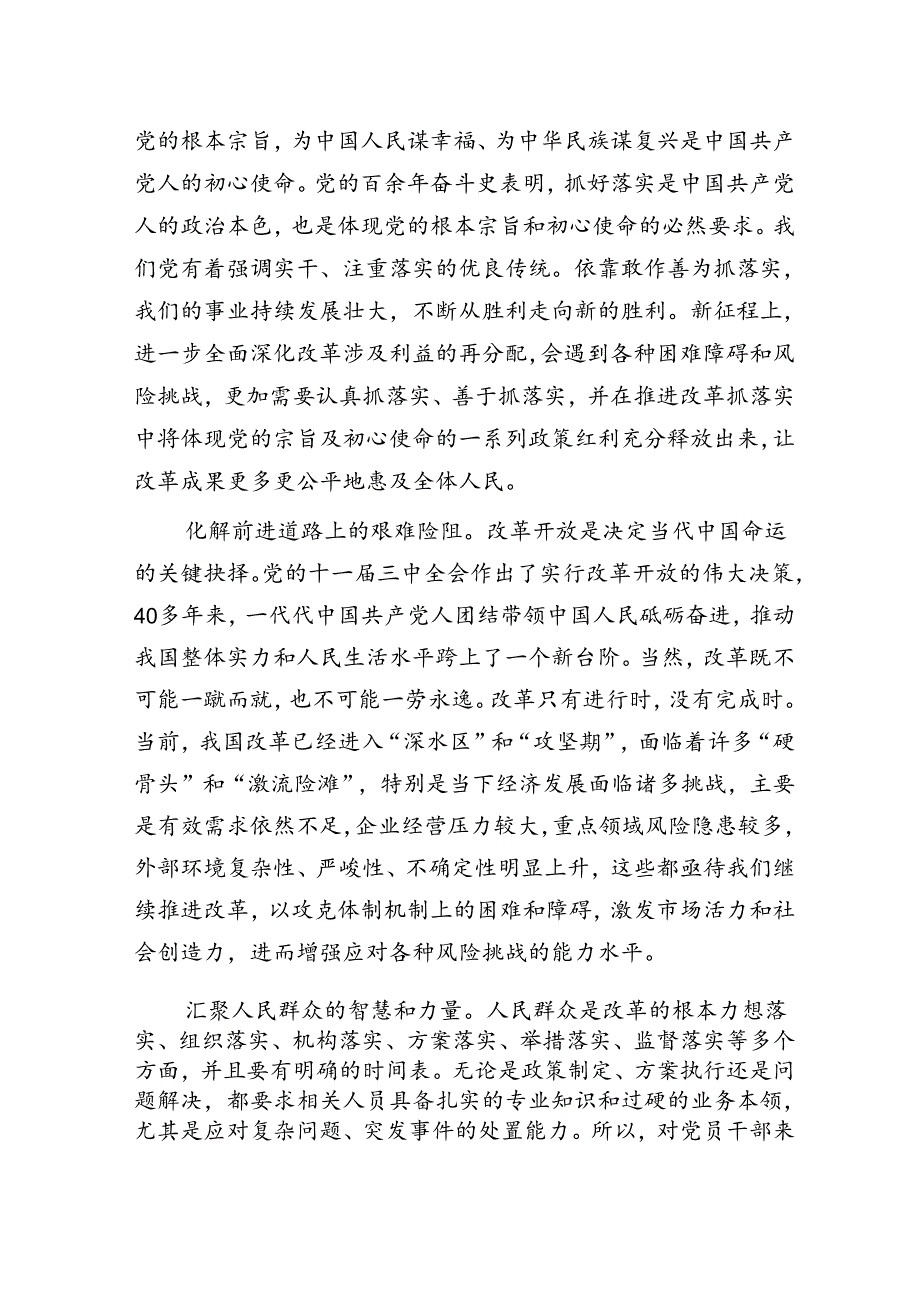 党的根本宗旨，为中国人民谋幸福、为中华民族谋复兴是中国共产党人的初心使命。党的百余年奋斗史表明，抓好落实是中国共产党人的政治本色，也是体现党的根本宗旨和初心使命的必然要求。我们党有着强调实干、注重落实的优良传统。依靠敢作善为抓落实，我们的事业持续发展壮大，不断从胜利走向新的胜利。新征程上，进一步全面深化改革涉及利益的再分配，会遇到各种困难障碍和风险挑战，更加需要认真抓落实、善于抓落实，并在推进改革抓落实中将体现党的宗旨及初心使命的一系列政策红利充分释放出来，让改革成果更多更公平地惠及全体人民。

化解前进道路上的艰难险阻。改革开放是决定当代中国命运的关键抉择。党的十一届三中全会作出了实行改革开放的伟大决策，40多年来，一代代中国共产党人团结带领中国人民砥砺奋进，推动我国整体实力和人民生活水平跨上了一个新台阶。当然，改革既不可能一蹴而就，也不可能一劳永逸。改革只有进行时，没有完成时。当前，我国改革已经进入“深水区”和“攻坚期”，面临着许多“硬骨头”和“激流险滩”，特别是当下经济发展面临诸多挑战，主要是有效需求依然不足，企业经营压力较大，重点领域风险隐患较多，外部环境复杂性、严峻性、不确定性明显上升，这些都亟待我们继续推进改革，以攻克体制机制上的困难和障碍，激发市场活力和社会创造力，进而增强应对各种风险挑战的能力水平。

汇聚人民群众的智慧和力量。人民群众是改革的根本力想落实、组织落实、机构落实、方案落实、举措落实、监督落实等多个方面，并且要有明确的时间表。无论是政策制定、方案执行还是问题解决，都要求相关人员具备扎实的专业知识和过硬的业务本领，尤其是应对复杂问题、突发事件的处置能力。所以，对党员干部来